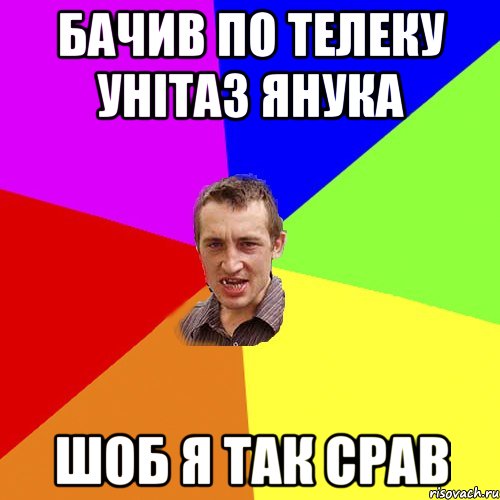 БАЧИВ ПО ТЕЛЕКУ УНІТАЗ ЯНУКА

ШОБ Я ТАК СРАВ

risovach.ru